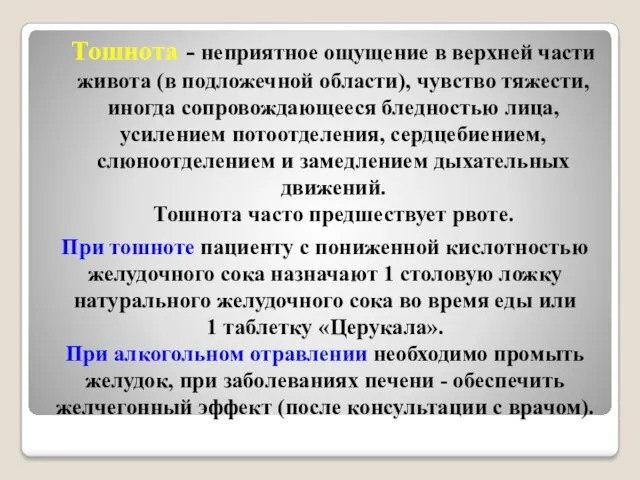 Тошнота – неприятное ощущение в верхней части живота (в подложечной области), чувство тяжести, иногда сопровождающееся бледностью лица, усилением потоотделения, сердцебиением, слюноотделением и замедлением дыхательных движений.
Тошнота часто предшествует рвоте.

При тошноте пациенту с пониженной кислотностью желудочного сока назначают 1 столовую ложку натурального желудочного сока во время еды или 1 таблетку «Церукала».
При алкогольном отравлении необходимо промыть желудок, при заболеваниях печени - обеспечить желчегонный эффект (после консультации с врачом).